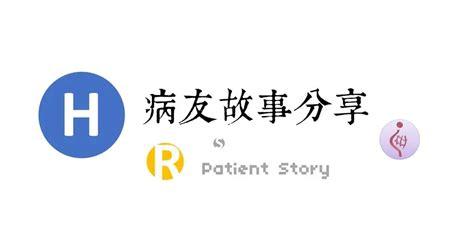 H
病友故事分享
R
Patient Story